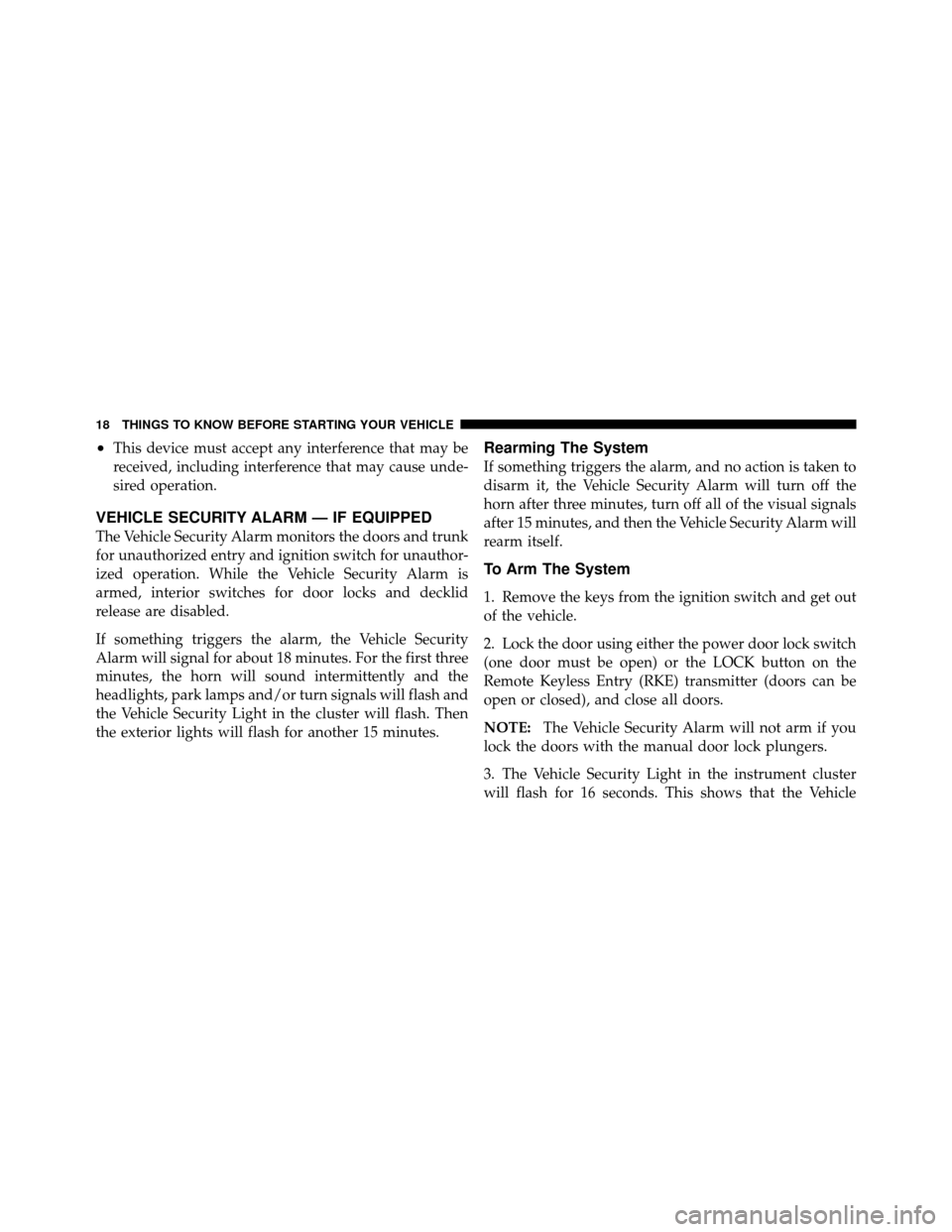 18 THINGS TO KNOW BEFORE STARTING YOUR VEHICLE

• This device must accept any interference that may be received, including interference that may cause undesired operation.

VEHICLE SECURITY ALARM — IF EQUIPPED

The Vehicle Security Alarm monitors the doors and trunk for unauthorized entry and ignition switch for unauthorized operation. While the Vehicle Security Alarm is armed, interior switches for door locks and decklid release are disabled.

If something triggers the alarm, the Vehicle Security Alarm will signal for about 18 minutes. For the first three minutes, the horn will sound intermittently and the headlights, park lamps and/or turn signals will flash and the Vehicle Security Light in the cluster will flash. Then the exterior lights will flash for another 15 minutes.

Rearming The System

If something triggers the alarm, and no action is taken to disarm it, the Vehicle Security Alarm will turn off the horn after three minutes, turn off all of the visual signals after 15 minutes, and then the Vehicle Security Alarm will rearm itself.

To Arm The System

1. Remove the keys from the ignition switch and get out of the vehicle.

2. Lock the door using either the power door lock switch (one door must be open) or the LOCK button on the Remote Keyless Entry (RKE) transmitter (doors can be open or closed), and close all doors.

NOTE: The Vehicle Security Alarm will not arm if you lock the doors with the manual door lock plungers.

3. The Vehicle Security Light in the instrument cluster will flash for 16 seconds. This shows that the Vehicle

carmanualsonline.info